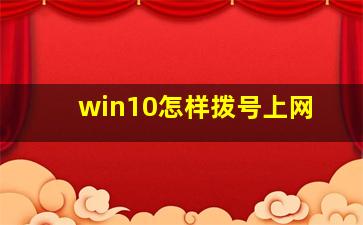 win10怎样拨号上网